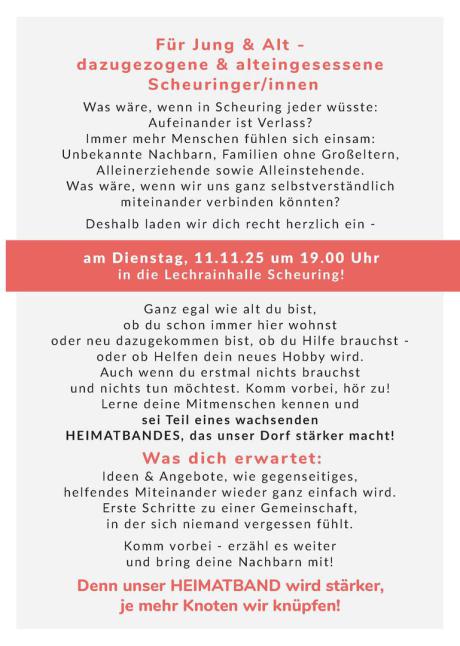 Für Jung & Alt - dazugezogene & alteingesessene Scheuringer/innen

Was wäre, wenn in Scheuring jeder wüsste: Aufeinander ist Verlass? Immer mehr Menschen fühlen sich einsam: Unbekannte Nachbarn, Familien ohne Großeltern, Alleinerziehende sowie Alleinstehende. Was wäre, wenn wir uns ganz selbstverständlich miteinander verbinden könnten?

Deshalb laden wir dich recht herzlich ein -

am Dienstag, 11.11.25 um 19.00 Uhr in die Lechrainhalle Scheuring!

Ganz egal wie alt du bist, ob du schon immer hier wohnst oder neu dazugekommen bist, ob du Hilfe brauchst - oder ob Helfen dein neues Hobby wird. Auch wenn du erstmal nichts brauchst und nichts tun möchtest. Komm vorbei, hör zu! Lerne deine Mitmenschen kennen und sei Teil eines wachsenden HEIMATBANDES, das unser Dorf stärker macht!

Was dich erwartet:

Ideen & Angebote, wie gegenseitiges, helfendes Miteinander wieder ganz einfach wird. Erste Schritte zu einer Gemeinschaft, in der sich niemand vergessen fühlt.

Komm vorbei - erzähl es weiter und bring deine Nachbarn mit!

Denn unser HEIMATBAND wird stärker, je mehr Knoten wir knüpfen!